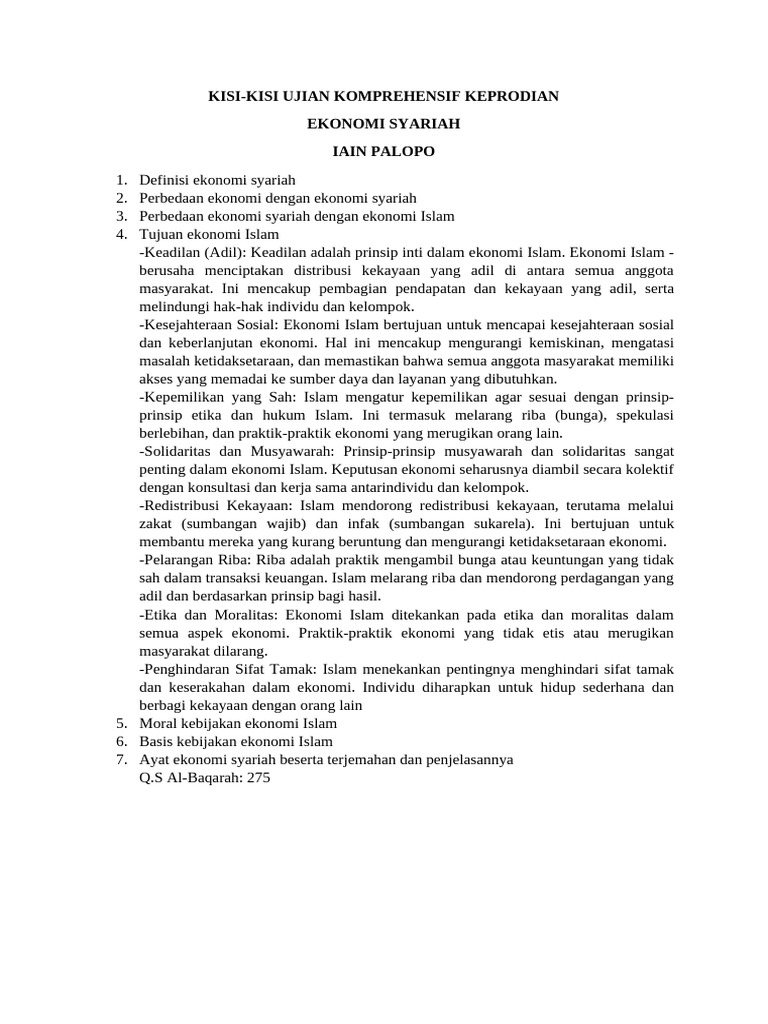 KISI-KISI UJIAN KOMPREHENSIF KEPRODIAN

EKONOMI SYARIAH

IAIN PALOPO

1. Definisi ekonomi syariah
2. Perbedaan ekonomi dengan ekonomi syariah
3. Perbedaan ekonomi syariah dengan ekonomi Islam
4. Tujuan ekonomi Islam

-Keadilan (Adil): Keadilan adalah prinsip inti dalam ekonomi Islam. Ekonomi Islam - berusaha menciptakan distribusi kekayaan yang adil di antara semua anggota masyarakat. Ini mencakup pembagian pendapatan dan kekayaan yang adil, serta melindungi hak-hak individu dan kelompok.

-Kesejahteraan Sosial: Ekonomi Islam bertujuan untuk mencapai kesejahteraan sosial dan keberlanjutan ekonomi. Hal ini mencakup mengurangi kemiskinan, mengatasi masalah ketidaksetaraan, dan memastikan bahwa semua anggota masyarakat memiliki akses yang memadai ke sumber daya dan layanan yang dibutuhkan.

-Kepemilikan yang Sah: Islam mengatur kepemilikan agar sesuai dengan prinsip-prinsip etika dan hukum Islam. Ini termasuk melarang riba (bunga), spekulasi berlebihan, dan praktik-praktik ekonomi yang merugikan orang lain.

-Solidaritas dan Musyawarah: Prinsip-prinsip musyawarah dan solidaritas sangat penting dalam ekonomi Islam. Keputusan ekonomi seharusnya diambil secara kolektif dengan konsultasi dan kerja sama antarindividu dan kelompok.

-Redistribusi Kekayaan: Islam mendorong redistribusi kekayaan, terutama melalui zakat (sumbangan wajib) dan infak (sumbangan sukarela). Ini bertujuan untuk membantu mereka yang kurang beruntung dan mengurangi ketidaksetaraan ekonomi.

-Pelarangan Riba: Riba adalah praktik mengambil bunga atau keuntungan yang tidak sah dalam transaksi keuangan. Islam melarang riba dan mendorong perdagangan yang adil dan berdasarkan prinsip bagi hasil.

-Etika dan Moralitas: Ekonomi Islam ditekankan pada etika dan moralitas dalam semua aspek ekonomi. Praktik-praktik ekonomi yang tidak etis atau merugikan masyarakat dilarang.

-Penghindaran Sifat Tamak: Islam menekankan pentingnya menghindari sifat tamak dan keserakahan dalam ekonomi. Individu diharapkan untuk hidup sederhana dan berbagi kekayaan dengan orang lain

5. Moral kebijakan ekonomi Islam
6. Basis kebijakan ekonomi Islam
7. Ayat ekonomi syariah beserta terjemahan dan penjelasannya
Q.S Al-Baqarah: 275